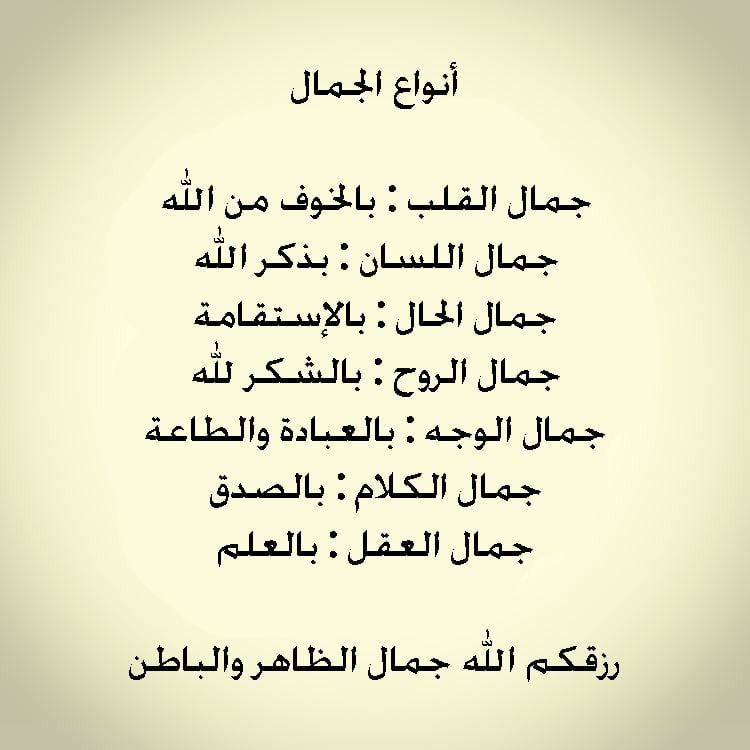 أنواع الجمال

جمال القلب : بالخوف من الله
جمال اللسان : بذكر الله
جمال الحال : بالإستقامة
جمال الروح : بالشكر لله
جمال الوجه : بالعبادة والطاعة
جمال الكلام : بالصدق
جمال العقل : بالعلم

رزقكم الله جمال الظاهر والباطن